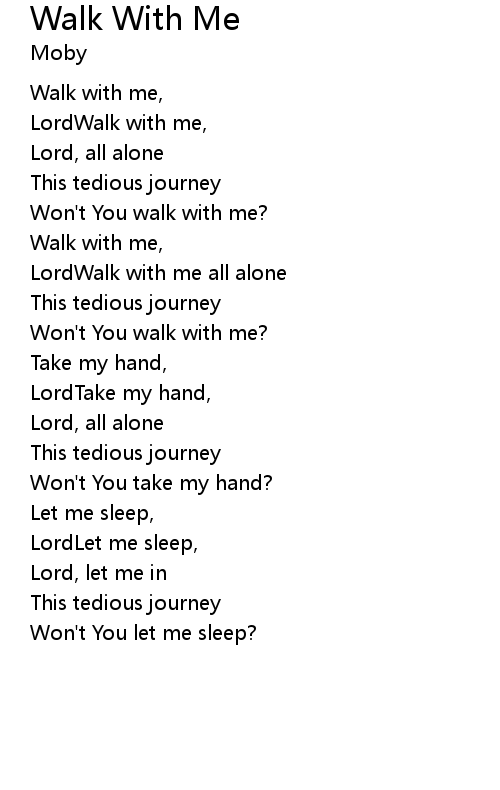 Walk With Me
Moby

Walk with me,
LordWalk with me,
Lord, all alone
This tedious journey
Won't You walk with me?
Walk with me,
LordWalk with me all alone
This tedious journey
Won't You walk with me?
Take my hand,
LordTake my hand,
Lord, all alone
This tedious journey
Won't You take my hand?
Let me sleep,
LordLet me sleep,
Lord, let me in
This tedious journey
Won't You let me sleep?